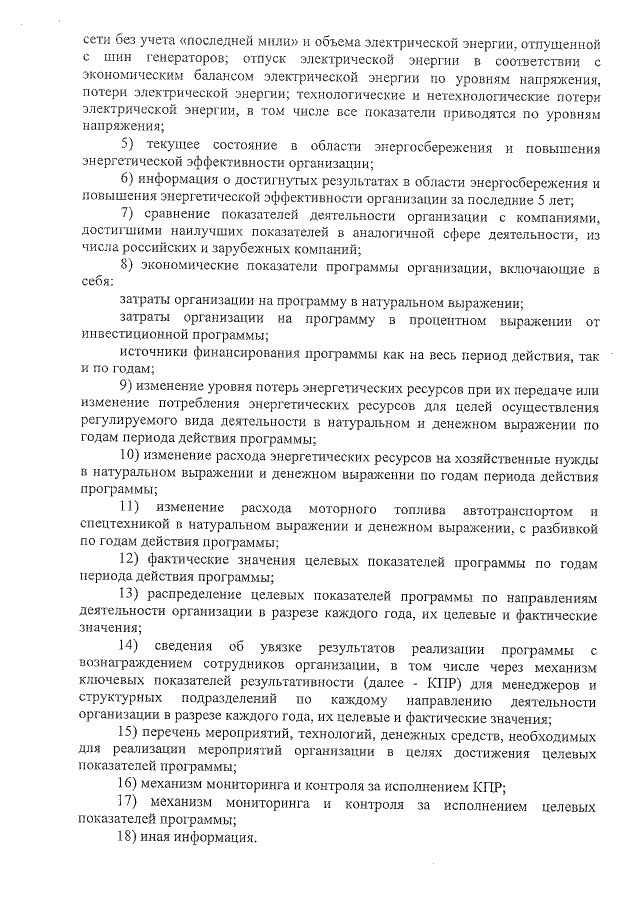 сети без учета «последней мили» и объема электрической энергии, отпущенной с шин генераторов; отпуск электрической энергии в соответствии с экономическим балансом электрической энергии по уровням напряжения, потери электрической энергии; технологические и нетехнологические потери электрической энергии, в том числе все показатели приводятся по уровням напряжения;

5) текущее состояние в области энергосбережения и повышения энергетической эффективности организации;

6) информация о достигнутых результатах в области энергосбережения и повышения энергетической эффективности организации за последние 5 лет;

7) сравнение показателей деятельности организации с компаниями, достигшими наилучших показателей в аналогичной сфере деятельности, из числа российских и зарубежных компаний;

8) экономические показатели программы организации, включающие в себя:

затраты организации на программу в натуральном выражении;

затраты организации на программу в процентном выражении от инвестиционной программы;

источники финансирования программы как на весь период действия, так и по годам;

9) изменение уровня потерь энергетических ресурсов при их передаче или изменение потребления энергетических ресурсов для целей осуществления регулируемого вида деятельности в натуральном и денежном выражении по годам периода действия программы;

10) изменение расхода энергетических ресурсов на хозяйственные нужды в натуральном выражении и денежном выражении по годам периода действия программы;

11) изменение расхода моторного топлива автотранспортом и спецтехникой в натуральном выражении и денежном выражении, с разбивкой по годам действия программы;

12) фактические значения целевых показателей программы по годам периода действия программы;

13) распределение целевых показателей программы по направлениям деятельности организации в разрезе каждого года, их целевые и фактические значения;

14) сведения об увязке результатов реализации программы с вознаграждением сотрудников организации, в том числе через механизм ключевых показателей результативности (далее - КПР) для менеджеров и структурных подразделений по каждому направлению деятельности организации в разрезе каждого года, их целевые и фактические значения;

15) перечень мероприятий, технологий, денежных средств, необходимых для реализации мероприятий организации в целях достижения целевых показателей программы;

16) механизм мониторинга и контроля за исполнением КПР;

17) механизм мониторинга и контроля за исполнением целевых показателей программы;

18) иная информация.